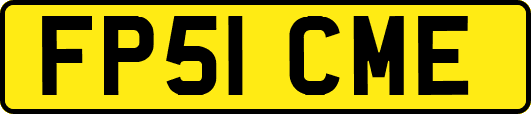 FP51 CME